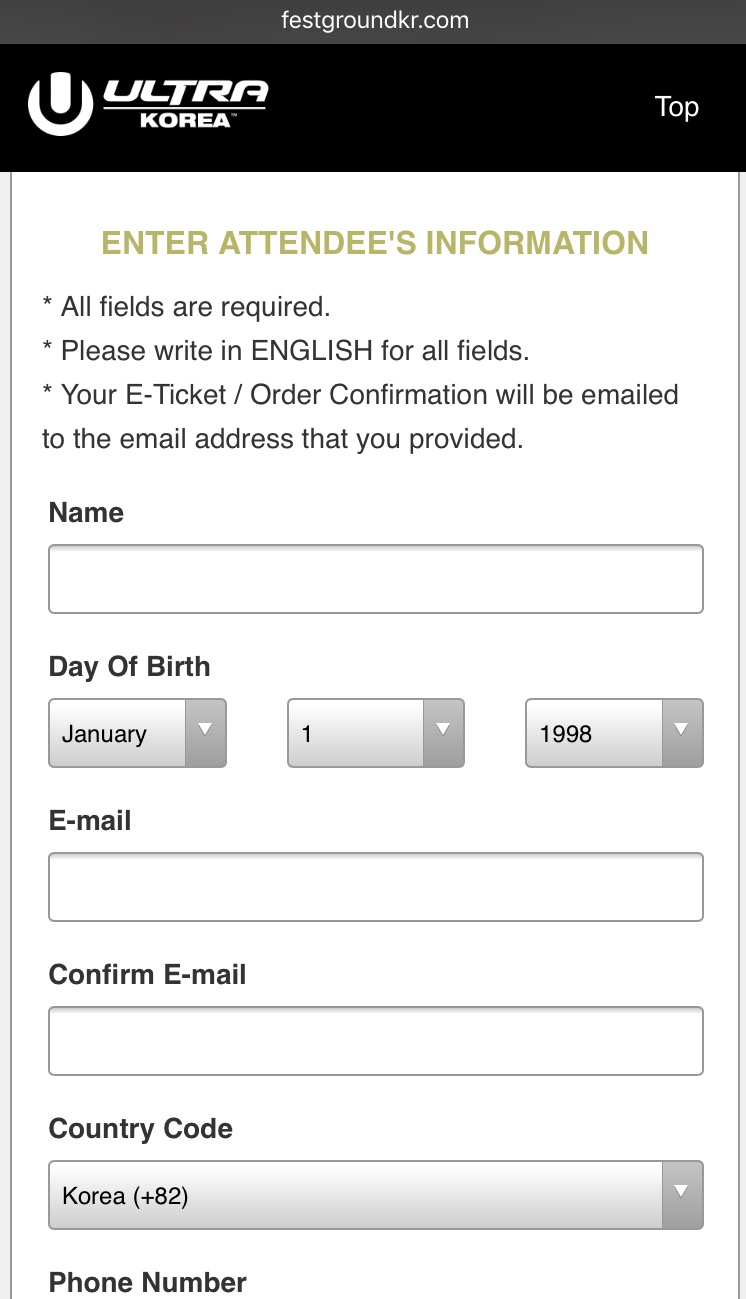 festgroundkr.com

ULTRA KOREA™

Top

ENTER ATTENDEE'S INFORMATION

* All fields are required.
* Please write in ENGLISH for all fields.
* Your E-Ticket / Order Confirmation will be emailed to the email address that you provided.

Name

Day Of Birth

January

1

1998

E-mail

Confirm E-mail

Country Code

Korea (+82)

Phone Number